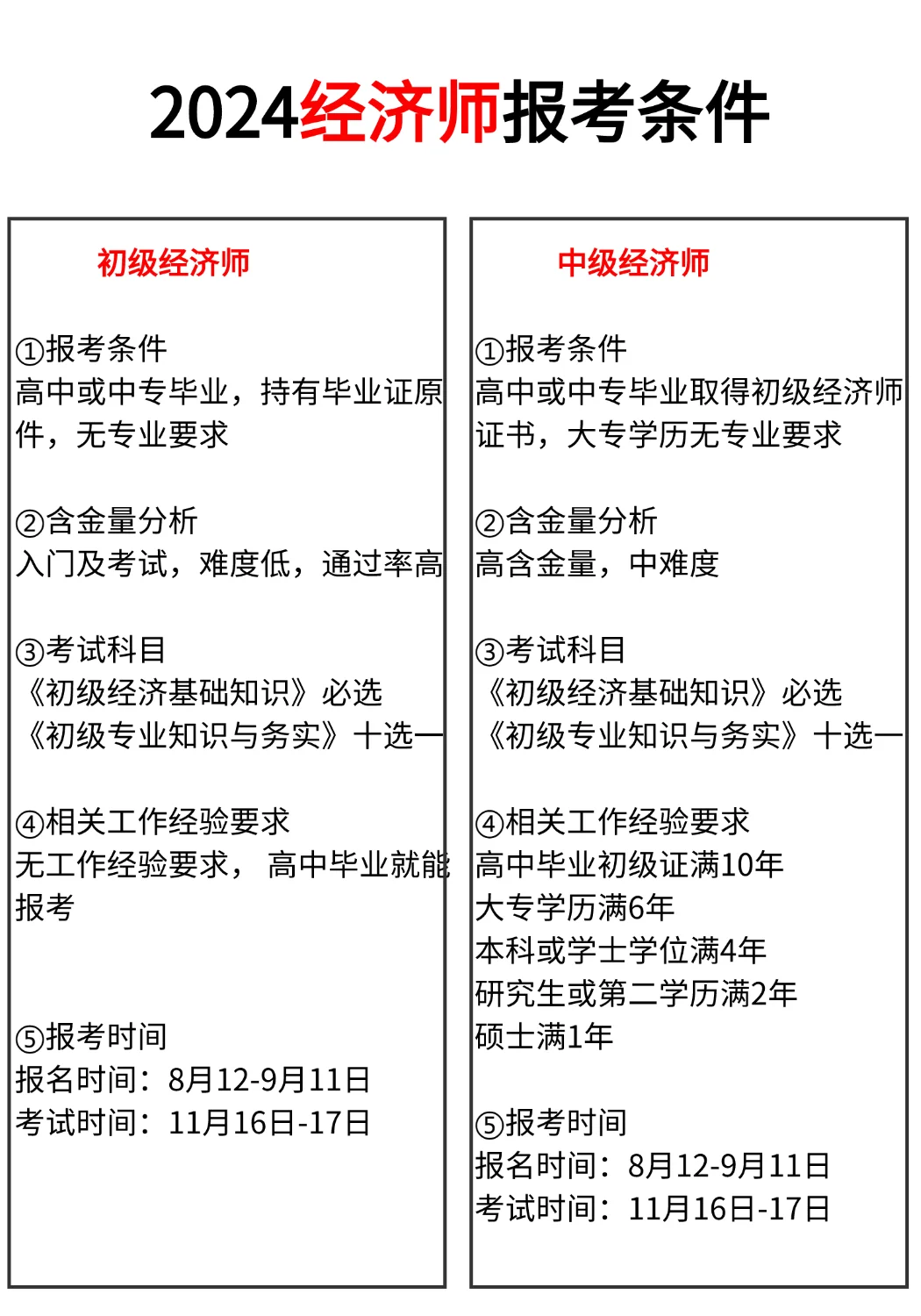 2024经济师报考条件

初级经济师

①报考条件
高中或中专毕业，持有毕业证原件，无专业要求

②含金量分析
入门及考试，难度低，通过率高

③考试科目
《初级经济基础知识》必选
《初级专业知识与务实》十选一

④相关工作经验要求
无工作经验要求， 高中毕业就能报考

⑤报考时间
报名时间：8月12-9月11日
考试时间：11月16日-17日

中级经济师

①报考条件
高中或中专毕业取得初级经济师证书，大专学历无专业要求

②含金量分析
高含金量，中难度

③考试科目
《初级经济基础知识》必选
《初级专业知识与务实》十选一

④相关工作经验要求
高中毕业初级证满10年
大专学历满6年
本科或学士学位满4年
研究生或第二学历满2年
硕士满1年

⑤报考时间
报名时间：8月12-9月11日
考试时间：11月16日-17日